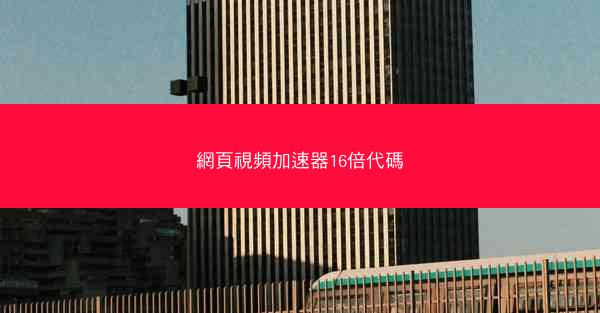 網頁視頻加速器16倍代碼